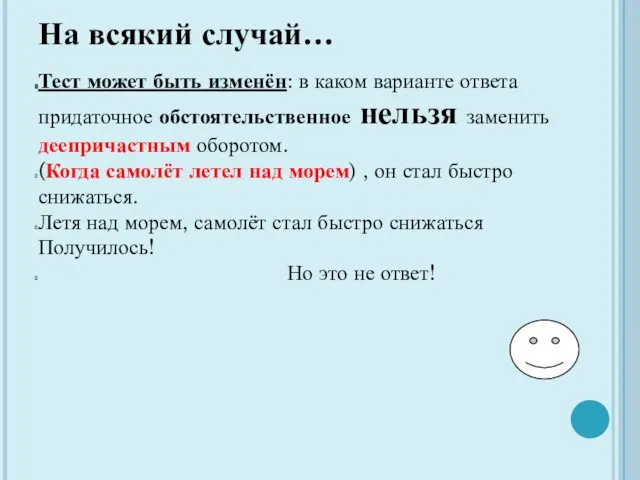 На всякий случай…

Тест может быть изменён: в каком варианте ответа придаточное обстоятельственное нельзя заменить деепричастным оборотом.

(Когда самолёт летел над морем) , он стал быстро снижаться.

Летя над морем, самолёт стал быстро снижаться Получилось!

Но это не ответ!